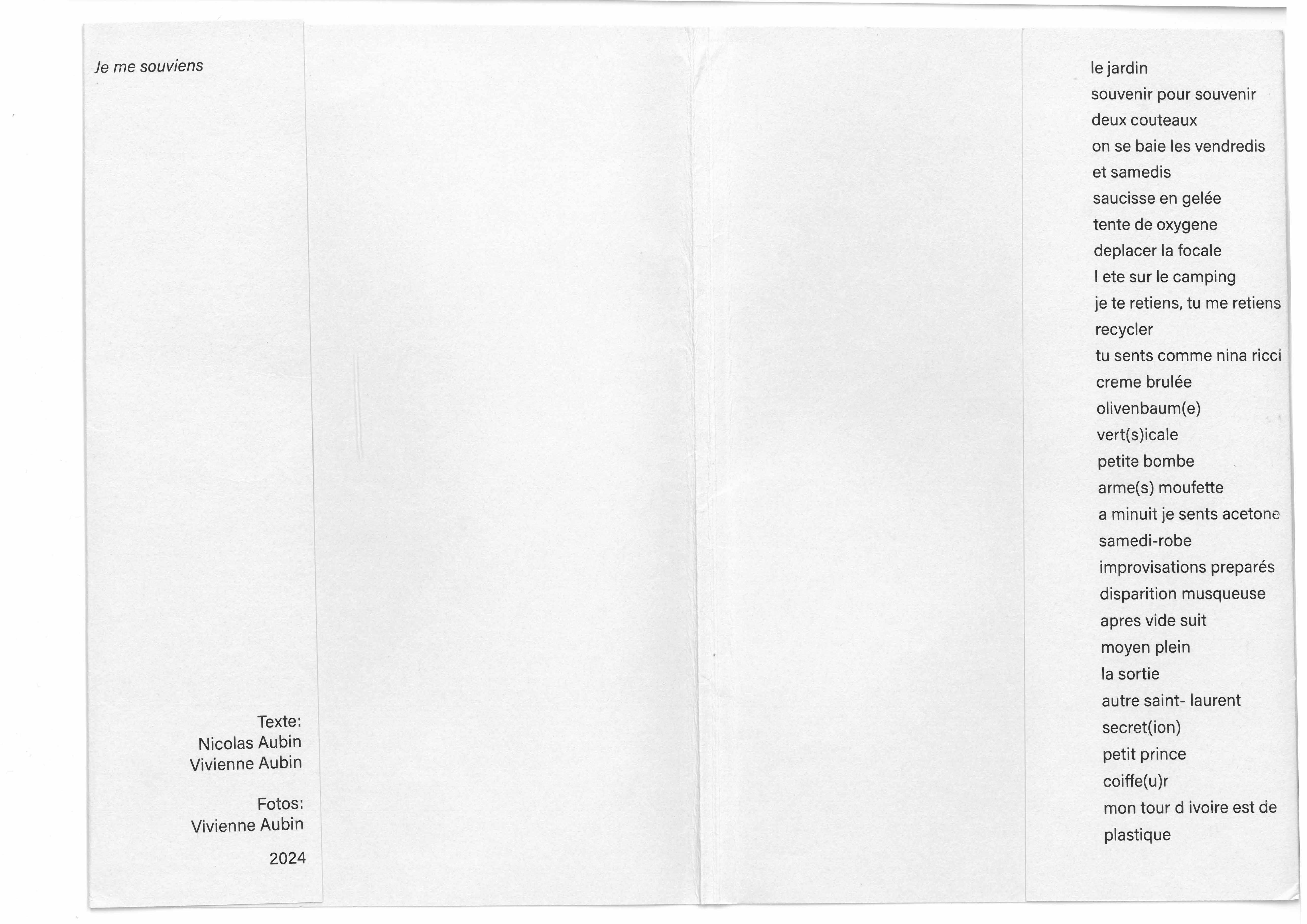 Je me souviens

Texte:
Nicolas Aubin
Vivienne Aubin

Fotos:
Vivienne Aubin

2024

le jardin
souvenir pour souvenir
deux couteaux
on se baie les vendredis
et samedis
saucisse en gelée
tente de oxygene
deplacer la focale
l ete sur le camping
je te retiens, tu me retiens
recycler
tu sents comme nina ricci
creme brulée
olivenbaum(e)
vert(s)icale
petite bombe
arme(s) moufette
a minuit je sents acetone
samedi-robe
improvisations preparés
disparition musqueuse
apres vide suit
moyen plein
la sortie
autre saint- laurent
secret(ion)
petit prince
coiffe(u)r
mon tour d ivoire est de
plastique